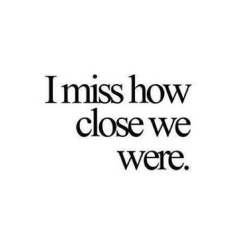 I miss how close we were.